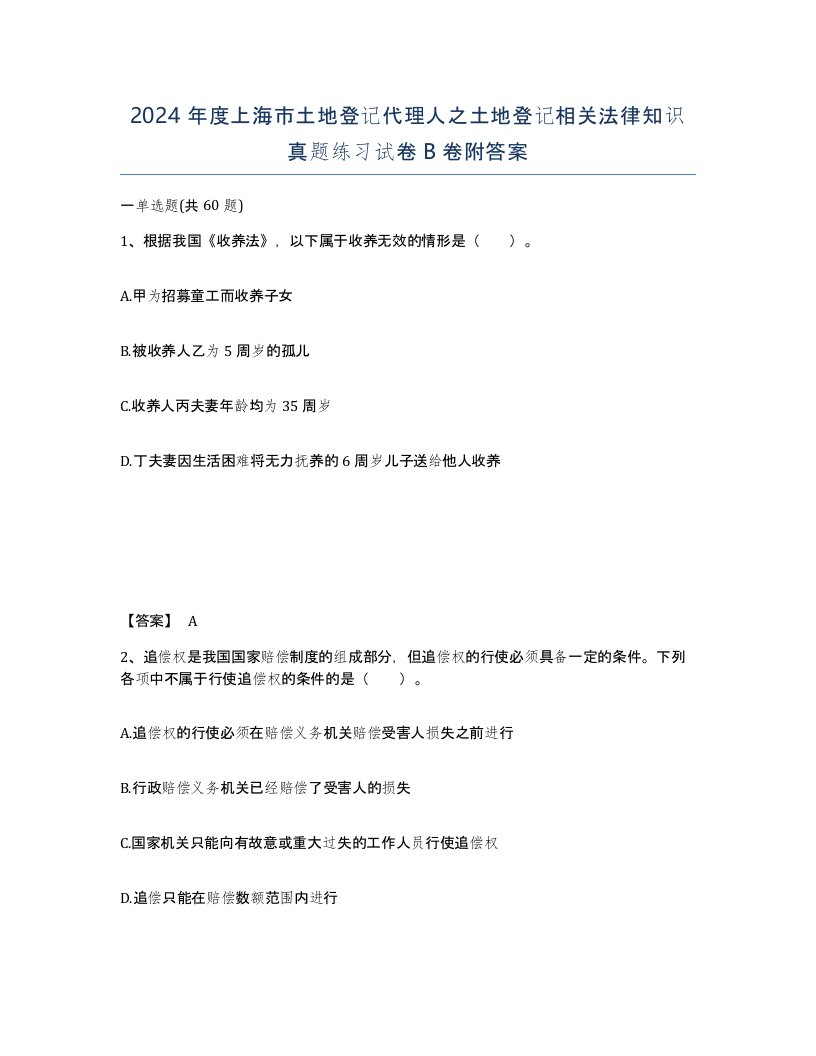 2024 年度上海市土地登记代理人之土地登记相关法律知识真题练习试卷 B 卷附答案

一单选题(共 60 题)

1、根据我国《收养法》，以下属于收养无效的情形是（　　）。

A.甲为招募童工而收养子女

B.被收养人乙为 5 周岁的孤儿

C.收养人丙夫妻年龄均为 35 周岁

D.丁夫妻因生活困难将无力抚养的 6 周岁儿子送给他人收养

【答案】 A

2、追偿权是我国国家赔偿制度的组成部分，但追偿权的行使必须具备一定的条件。下列各项中不属于行使追偿权的条件的是（　　）。

A.追偿权的行使必须在赔偿义务机关赔偿受害人损失之前进行

B.行政赔偿义务机关已经赔偿了受害人的损失

C.国家机关只能向有故意或重大过失的工作人员行使追偿权

D.追偿只能在赔偿数额范围内进行